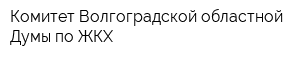 Комитет Волгоградской областной Думы по ЖКХ